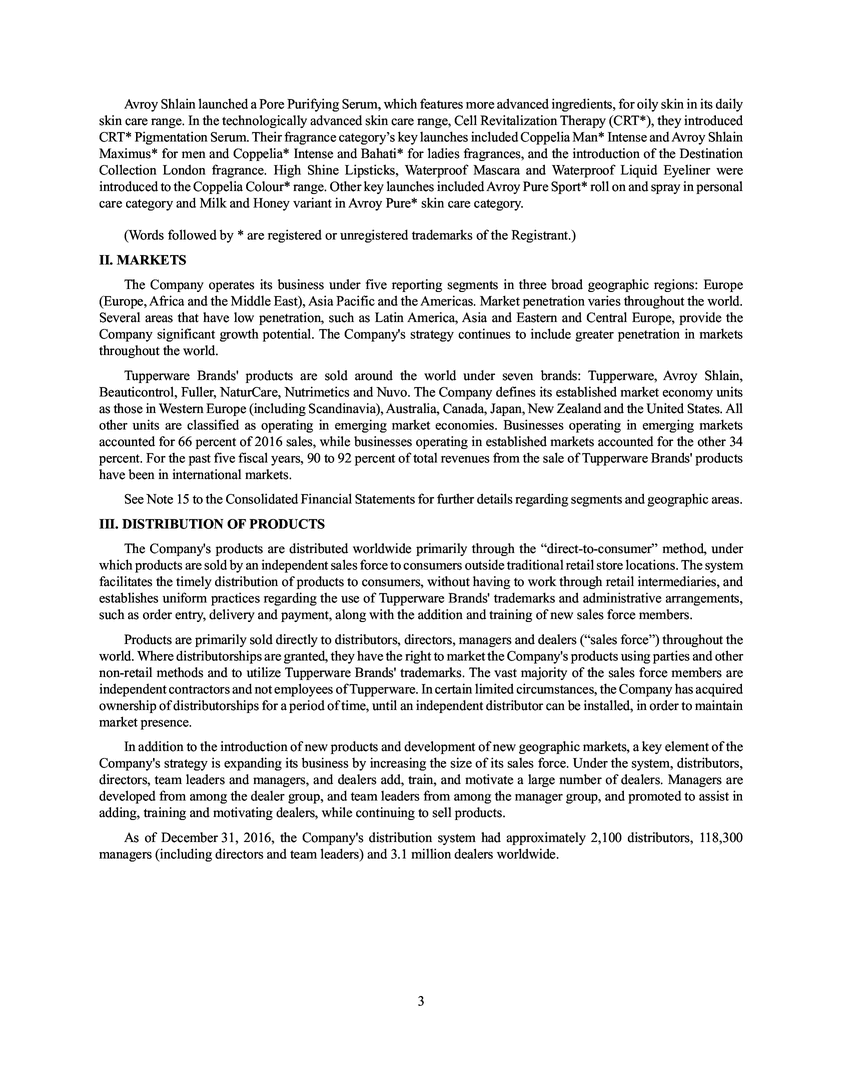 Avroy Shlain launched a Pore Purifying Serum, which features more advanced ingredients, for oily skin in its daily skin care range. In the technologically advanced skin care range, Cell Revitalization Therapy (CRT*), they introduced CRT* Pigmentation Serum. Their fragrance category's key launches included Coppelia Man* Intense and Avroy Shlain Maximus* for men and Coppelia* Intense and Bahati* for ladies fragrances, and the introduction of the Destination Collection London fragrance. High Shine Lipsticks, Waterproof Mascara and Waterproof Liquid Eyeliner were introduced to the Coppelia Colour* range. Other key launches included Avroy Pure Sport* roll on and spray in personal care category and Milk and Honey variant in Avroy Pure* skin care category.

(Words followed by * are registered or unregistered trademarks of the Registrant.)

II. MARKETS

The Company operates its business under five reporting segments in three broad geographic regions: Europe (Europe, Africa and the Middle East), Asia Pacific and the Americas. Market penetration varies throughout the world. Several areas that have low penetration, such as Latin America, Asia and Eastern and Central Europe, provide the Company significant growth potential. The Company's strategy continues to include greater penetration in markets throughout the world.

Tupperware Brands' products are sold around the world under seven brands: Tupperware, Avroy Shlain, Beauticontrol, Fuller, NaturCare, Nutrimetics and Nuvo. The Company defines its established market economy units as those in Western Europe (including Scandinavia), Australia, Canada, Japan, New Zealand and the United States. All other units are classified as operating in emerging market economies. Businesses operating in emerging markets accounted for 66 percent of 2016 sales, while businesses operating in established markets accounted for the other 34 percent. For the past five fiscal years, 90 to 92 percent of total revenues from the sale of Tupperware Brands' products have been in international markets.

See Note 15 to the Consolidated Financial Statements for further details regarding segments and geographic areas.

III. DISTRIBUTION OF PRODUCTS

The Company's products are distributed worldwide primarily through the "direct-to-consumer" method, under which products are sold by an independent sales force to consumers outside traditional retail store locations. The system facilitates the timely distribution of products to consumers, without having to work through retail intermediaries, and establishes uniform practices regarding the use of Tupperware Brands' trademarks and administrative arrangements, such as order entry, delivery and payment, along with the addition and training of new sales force members.

Products are primarily sold directly to distributors, directors, managers and dealers ("sales force") throughout the world. Where distributorships are granted, they have the right to market the Company's products using parties and other non-retail methods and to utilize Tupperware Brands' trademarks. The vast majority of the sales force members are independent contractors and not employees of Tupperware. In certain limited circumstances, the Company has acquired ownership of distributorships for a period of time, until an independent distributor can be installed, in order to maintain market presence.

In addition to the introduction of new products and development of new geographic markets, a key element of the Company's strategy is expanding its business by increasing the size of its sales force. Under the system, distributors, directors, team leaders and managers, and dealers add, train, and motivate a large number of dealers. Managers are developed from among the dealer group, and team leaders from among the manager group, and promoted to assist in adding, training and motivating dealers, while continuing to sell products.

As of December 31, 2016, the Company's distribution system had approximately 2,100 distributors, 118,300 managers (including directors and team leaders) and 3.1 million dealers worldwide.

3